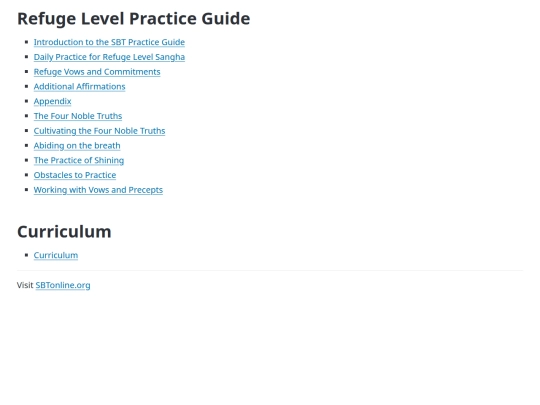 Refuge Level Practice Guide

• Introduction to the SBT Practice Guide
• Daily Practice for Refuge Level Sangha
• Refuge Vows and Commitments
• Additional Affirmations
• Appendix
• The Four Noble Truths
• Cultivating the Four Noble Truths
• Abiding on the breath
• The Practice of Shining
• Obstacles to Practice
• Working with Vows and Precepts

Curriculum

• Curriculum

Visit SBTonline.org